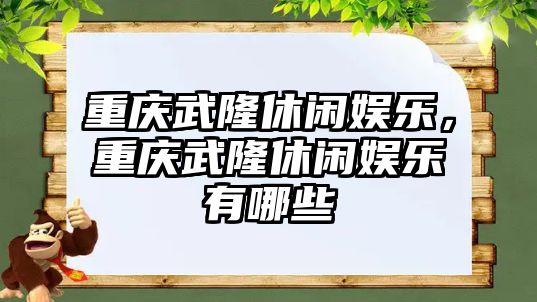 重庆武隆休闲娱乐，重庆武隆休闲娱乐有哪些